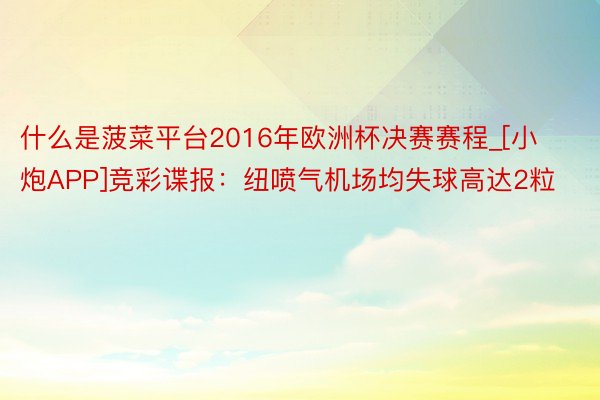 什么是菠菜平台2016年欧洲杯决赛赛程_[小炮APP]竞彩谍报：纽喷气机场均失球高达2粒